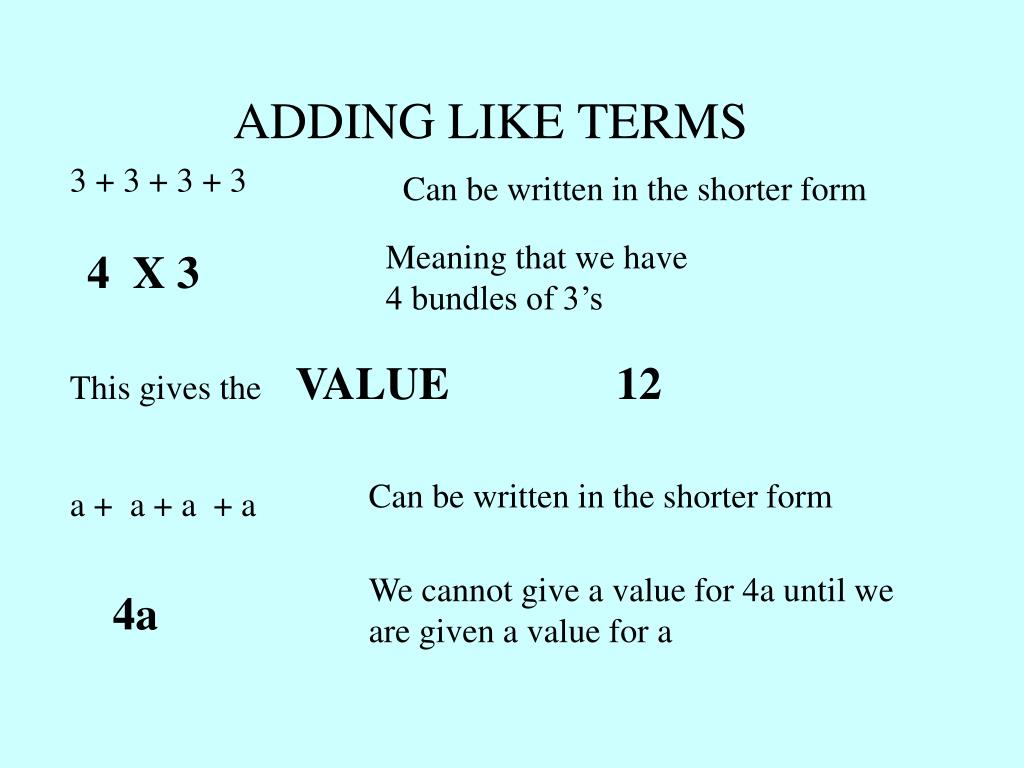 ADDING LIKE TERMS

3 + 3 + 3 + 3

Can be written in the shorter form

4 X 3

Meaning that we have 4 bundles of 3's

This gives the VALUE 12

a + a + a + a

Can be written in the shorter form

4a

We cannot give a value for 4a until we are given a value for a